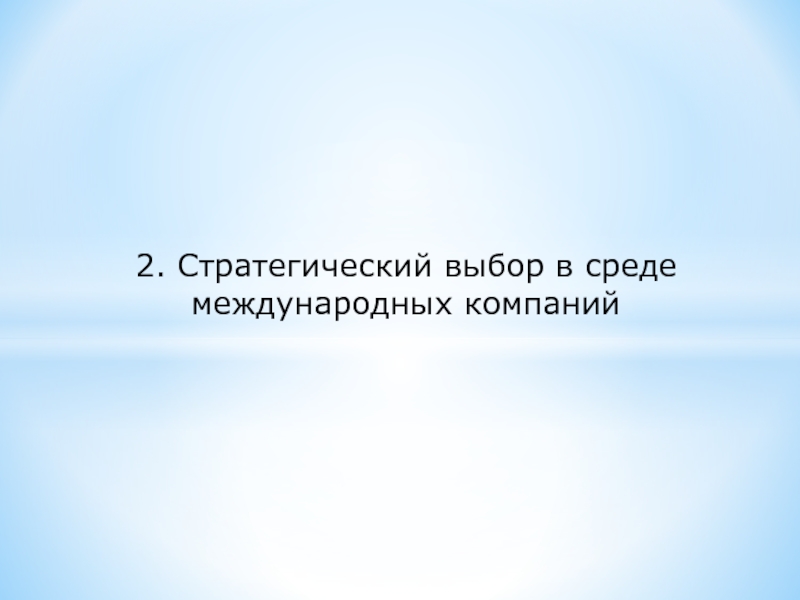 2. Стратегический выбор в среде международных компаний